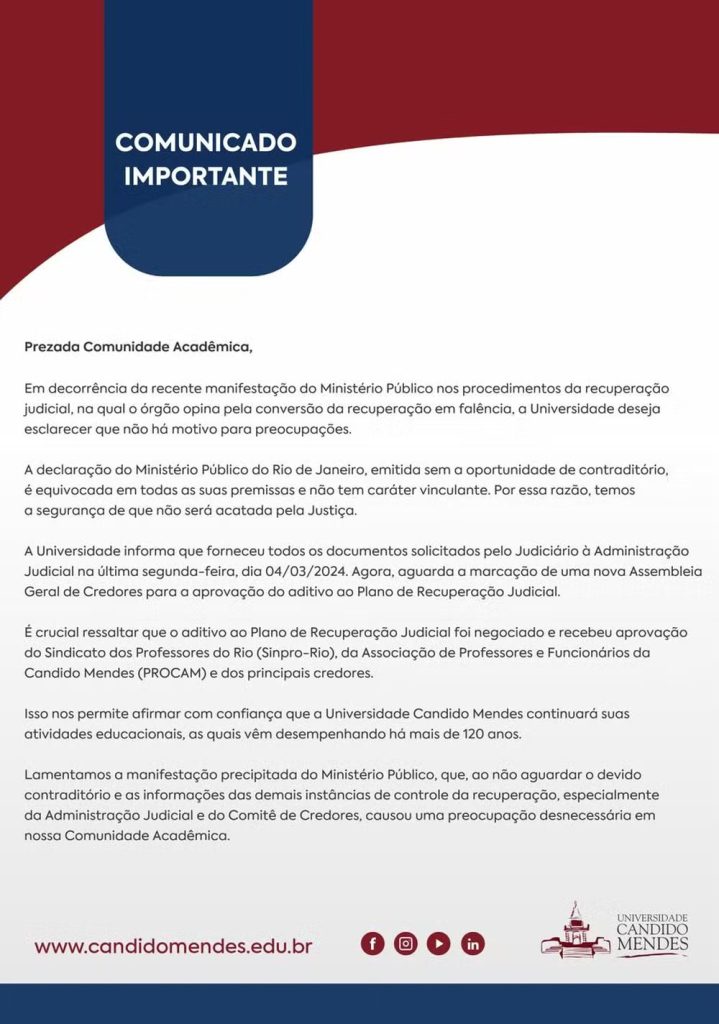 COMUNICADO IMPORTANTE

Prezada Comunidade Acadêmica,

Em decorrência da recente manifestação do Ministério Público nos procedimentos da recuperação judicial, na qual o órgão opina pela conversão da recuperação em falência, a Universidade deseja esclarecer que não há motivo para preocupações.

A declaração do Ministério Público do Rio de Janeiro, emitida sem a oportunidade de contraditório, é equivocada em todas as suas premissas e não tem caráter vinculante. Por essa razão, temos a segurança de que não será acatada pela Justiça.

A Universidade informa que forneceu todos os documentos solicitados pelo Judiciário à Administração Judicial na última segunda-feira, dia 04/03/2024. Agora, aguarda a marcação de uma nova Assembleia Geral de Credores para a aprovação do aditivo ao Plano de Recuperação Judicial.

É crucial ressaltar que o aditivo ao Plano de Recuperação Judicial foi negociado e recebeu aprovação do Sindicato dos Professores do Rio (Sinpro-Rio), da Associação de Professores e Funcionários da Candido Mendes (PROCAM) e dos principais credores.

Isso nos permite afirmar com confiança que a Universidade Candido Mendes continuará suas atividades educacionais, as quais vêm desempenhando há mais de 120 anos.

Lamentamos a manifestação precipitada do Ministério Público, que, ao não aguardar o devido contraditório e as informações das demais instâncias de controle da recuperação, especialmente da Administração Judicial e do Comitê de Credores, causou uma preocupação desnecessária em nossa Comunidade Acadêmica.

www.candidomendes.edu.br

UNIVERSIDADE CANDIDO MENDES